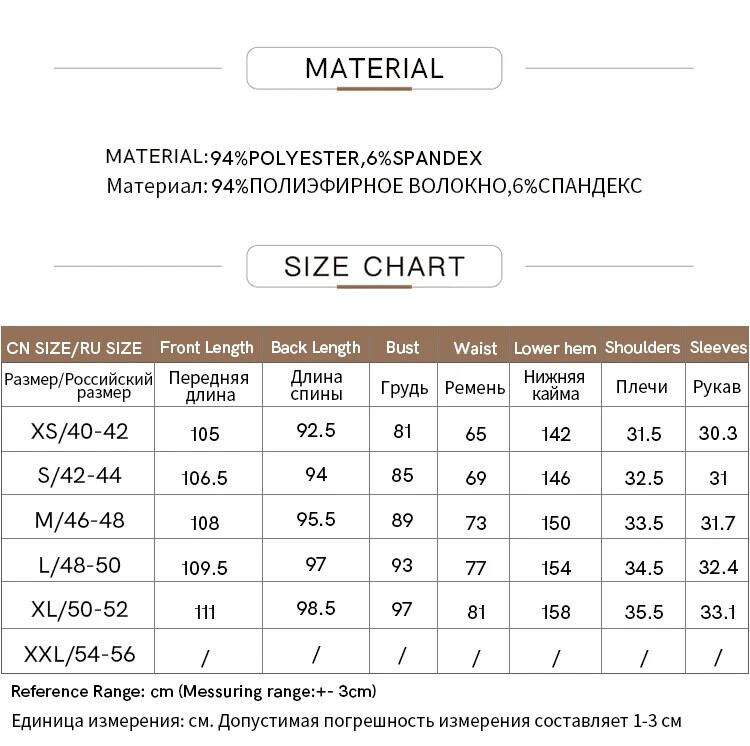 MATERIAL

MATERIAL:94%POLYESTER,6%SPANDEX
Материал: 94%ПОЛИЭФИРНОЕ ВОЛОКНО,6%СПАНДЕКС

SIZE CHART

| CN SIZE/RU SIZE | Front Length | Back Length | Bust | Waist | Lower hem | Shoulders | Sleeves |
|---|---|---|---|---|---|---|---|
| Размер/Российский размер | Передняя длина | Длина спины | Грудь | Ремень | Нижняя кайма | Плечи | Рукав |
| XS/40-42 | 105 | 92.5 | 81 | 65 | 142 | 31.5 | 30.3 |
| S/42-44 | 106.5 | 94 | 85 | 69 | 146 | 32.5 | 31 |
| M/46-48 | 108 | 95.5 | 89 | 73 | 150 | 33.5 | 31.7 |
| L/48-50 | 109.5 | 97 | 93 | 77 | 154 | 34.5 | 32.4 |
| XL/50-52 | 111 | 98.5 | 97 | 81 | 158 | 35.5 | 33.1 |
| XXL/54-56 | / | / | / | / | / | / | / |

Reference Range: cm (Messuring range:+- 3cm)
Единица измерения: см. Допустимая погрешность измерения составляет 1-3 см